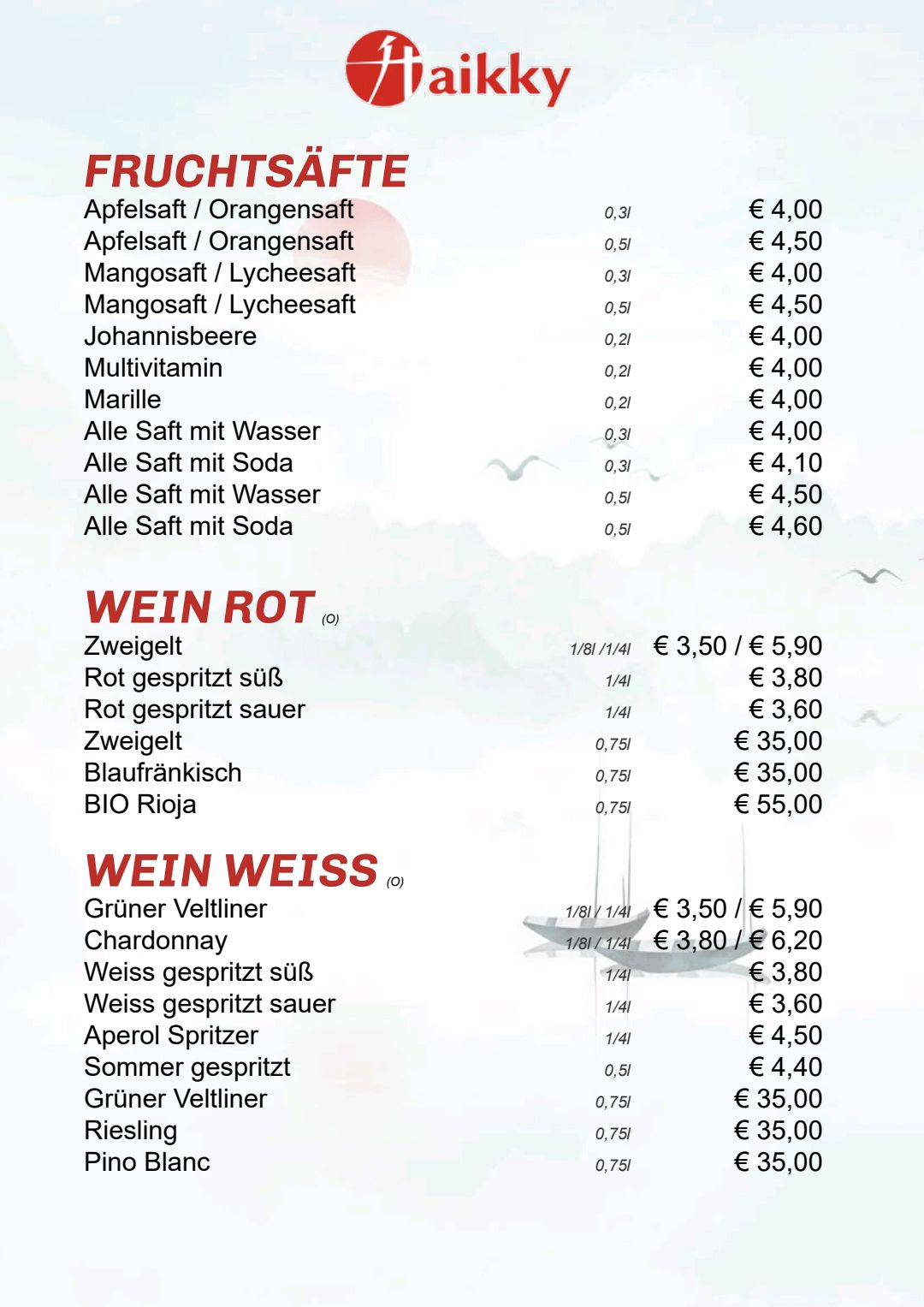 Haikky

FRUCHTSÄFTE

| | | |
|---|---|---|
| Apfelsaft / Orangensaft | 0,3l | € 4,00 |
| Apfelsaft / Orangensaft | 0,5l | € 4,50 |
| Mangosaft / Lycheesaft | 0,3l | € 4,00 |
| Mangosaft / Lycheesaft | 0,5l | € 4,50 |
| Johannisbeere | 0,2l | € 4,00 |
| Multivitamin | 0,2l | € 4,00 |
| Marille | 0,2l | € 4,00 |
| Alle Saft mit Wasser | 0,3l | € 4,00 |
| Alle Saft mit Soda | 0,3l | € 4,10 |
| Alle Saft mit Wasser | 0,5l | € 4,50 |
| Alle Saft mit Soda | 0,5l | € 4,60 |

WEIN ROT (O)

| | | |
|---|---|---|
| Zweigelt | 1/8l /1/4l | € 3,50 / € 5,90 |
| Rot gespritzt süß | 1/4l | € 3,80 |
| Rot gespritzt sauer | 1/4l | € 3,60 |
| Zweigelt | 0,75l | € 35,00 |
| Blaufränkisch | 0,75l | € 35,00 |
| BIO Rioja | 0,75l | € 55,00 |

WEIN WEISS (O)

| | | |
|---|---|---|
| Grüner Veltliner | 1/8l / 1/4l | € 3,50 / € 5,90 |
| Chardonnay | 1/8l / 1/4l | € 3,80 / € 6,20 |
| Weiss gespritzt süß | 1/4l | € 3,80 |
| Weiss gespritzt sauer | 1/4l | € 3,60 |
| Aperol Spritzer | 1/4l | € 4,50 |
| Sommer gespritzt | 0,5l | € 4,40 |
| Grüner Veltliner | 0,75l | € 35,00 |
| Riesling | 0,75l | € 35,00 |
| Pino Blanc | 0,75l | € 35,00 |